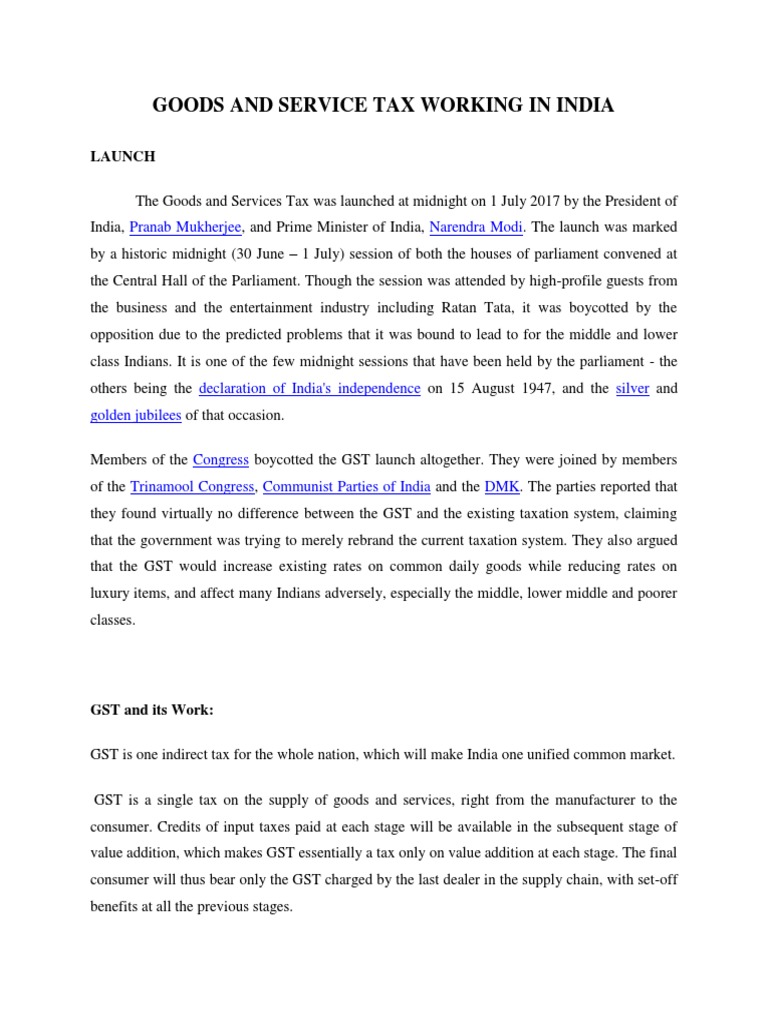 GOODS AND SERVICE TAX WORKING IN INDIA

LAUNCH

The Goods and Services Tax was launched at midnight on 1 July 2017 by the President of India, Pranab Mukherjee, and Prime Minister of India, Narendra Modi. The launch was marked by a historic midnight (30 June – 1 July) session of both the houses of parliament convened at the Central Hall of the Parliament. Though the session was attended by high-profile guests from the business and the entertainment industry including Ratan Tata, it was boycotted by the opposition due to the predicted problems that it was bound to lead to for the middle and lower class Indians. It is one of the few midnight sessions that have been held by the parliament - the others being the declaration of India's independence on 15 August 1947, and the silver and golden jubilees of that occasion.

Members of the Congress boycotted the GST launch altogether. They were joined by members of the Trinamool Congress, Communist Parties of India and the DMK. The parties reported that they found virtually no difference between the GST and the existing taxation system, claiming that the government was trying to merely rebrand the current taxation system. They also argued that the GST would increase existing rates on common daily goods while reducing rates on luxury items, and affect many Indians adversely, especially the middle, lower middle and poorer classes.

GST and its Work:

GST is one indirect tax for the whole nation, which will make India one unified common market.

GST is a single tax on the supply of goods and services, right from the manufacturer to the consumer. Credits of input taxes paid at each stage will be available in the subsequent stage of value addition, which makes GST essentially a tax only on value addition at each stage. The final consumer will thus bear only the GST charged by the last dealer in the supply chain, with set-off benefits at all the previous stages.